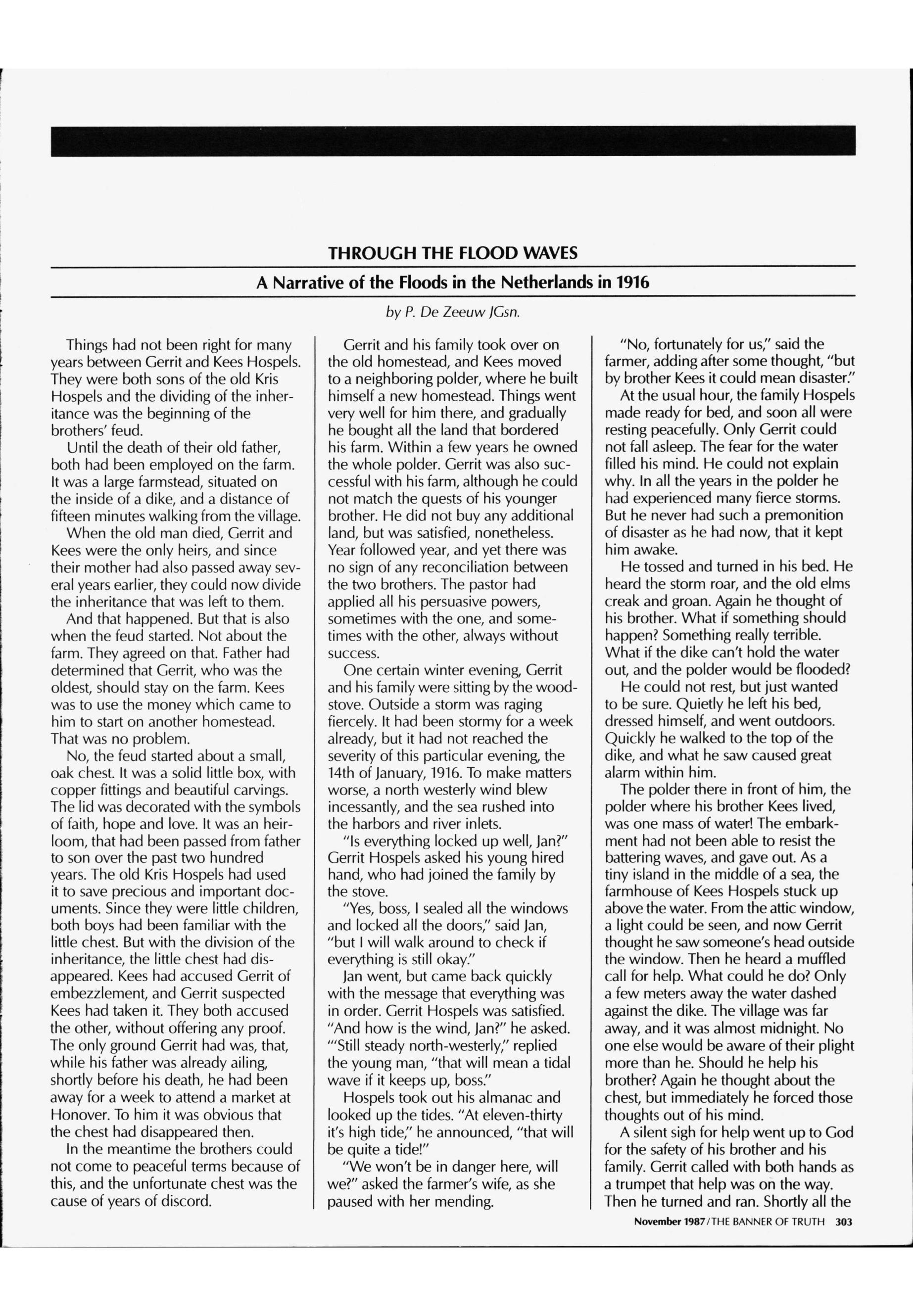 THROUGH THE FLOOD WAVES

A Narrative of the Floods in the Netherlands in 1916

by P. De Zeeuw JGsn.

Things had not been right for many years between Gerrit and Kees Hospels. They were both sons of the old Kris Hospels and the dividing of the inheritance was the beginning of the brothers' feud.

Until the death of their old father, both had been employed on the farm. It was a large farmstead, situated on the inside of a dike, and a distance of fifteen minutes walking from the village.

When the old man died, Gerrit and Kees were the only heirs, and since their mother had also passed away several years earlier, they could now divide the inheritance that was left to them.

And that happened. But that is also when the feud started. Not about the farm. They agreed on that. Father had determined that Gerrit, who was the oldest, should stay on the farm. Kees was to use the money which came to him to start on another homestead. That was no problem.

No, the feud started about a small, oak chest. It was a solid little box, with copper fittings and beautiful carvings. The lid was decorated with the symbols of faith, hope and love. It was an heirloom, that had been passed from father to son over the past two hundred years. The old Kris Hospels had used it to save precious and important documents. Since they were little children, both boys had been familiar with the little chest. But with the division of the inheritance, the little chest had disappeared. Kees had accused Gerrit of embezzlement, and Gerrit suspected Kees had taken it. They both accused the other, without offering any proof. The only ground Gerrit had was, that, while his father was already ailing, shortly before his death, he had been away for a week to attend a market at Honover. To him it was obvious that the chest had disappeared then.

In the meantime the brothers could not come to peaceful terms because of this, and the unfortunate chest was the cause of years of discord.

Gerrit and his family took over on the old homestead, and Kees moved to a neighboring polder, where he built himself a new homestead. Things went very well for him there, and gradually he bought all the land that bordered his farm. Within a few years he owned the whole polder. Gerrit was also successful with his farm, although he could not match the quests of his younger brother. He did not buy any additional land, but was satisfied, nonetheless. Year followed year, and yet there was no sign of any reconciliation between the two brothers. The pastor had applied all his persuasive powers, sometimes with the one, and sometimes with the other, always without success.

One certain winter evening, Gerrit and his family were sitting by the woodstove. Outside a storm was raging fiercely. It had been stormy for a week already, but it had not reached the severity of this particular evening, the 14th of January, 1916. To make matters worse, a north westerly wind blew incessantly, and the sea rushed into the harbors and river inlets.

"Is everything locked up well, Jan?" Gerrit Hospels asked his young hired hand, who had joined the family by the stove.

"Yes, boss, I sealed all the windows and locked all the doors," said Jan, "but I will walk around to check if everything is still okay."

Jan went, but came back quickly with the message that everything was in order. Gerrit Hospels was satisfied. "And how is the wind, Jan?" he asked. "'Still steady north-westerly," replied the young man, "that will mean a tidal wave if it keeps up, boss."

Hospels took out his almanac and looked up the tides. "At eleven-thirty it's high tide," he announced, "that will be quite a tide!"

"We won't be in danger here, will we?" asked the farmer's wife, as she paused with her mending.

"No, fortunately for us," said the farmer, adding after some thought, "but by brother Kees it could mean disaster."

At the usual hour, the family Hospels made ready for bed, and soon all were resting peacefully. Only Gerrit could not fall asleep. The fear for the water filled his mind. He could not explain why. In all the years in the polder he had experienced many fierce storms. But he never had such a premonition of disaster as he had now, that it kept him awake.

He tossed and turned in his bed. He heard the storm roar, and the old elms creak and groan. Again he thought of his brother. What if something should happen? Something really terrible. What if the dike can't hold the water out, and the polder would be flooded?

He could not rest, but just wanted to be sure. Quietly he left his bed, dressed himself, and went outdoors. Quickly he walked to the top of the dike, and what he saw caused great alarm within him.

The polder there in front of him, the polder where his brother Kees lived, was one mass of water! The embarkment had not been able to resist the battering waves, and gave out. As a tiny island in the middle of a sea, the farmhouse of Kees Hospels stuck up above the water. From the attic window, a light could be seen, and now Gerrit thought he saw someone's head outside the window. Then he heard a muffled call for help. What could he do? Only a few meters away the water dashed against the dike. The village was far away, and it was almost midnight. No one else would be aware of their plight more than he. Should he help his brother? Again he thought about the chest, but immediately he forced those thoughts out of his mind.

A silent sigh for help went up to God for the safety of his brother and his family. Gerrit called with both hands as a trumpet that help was on the way. Then he turned and ran. Shortly all the

November 1987/THE BANNER OF TRUTH 303